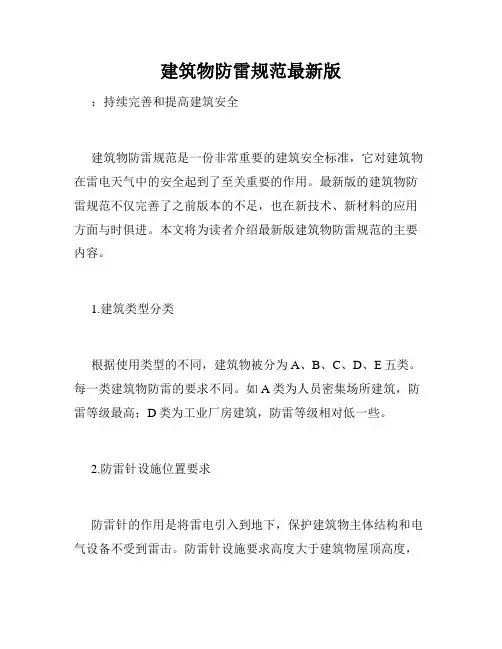 建筑物防雷规范最新版

：持续完善和提高建筑安全

建筑物防雷规范是一份非常重要的建筑安全标准，它对建筑物在雷电天气中的安全起到了至关重要的作用。最新版的建筑物防雷规范不仅完善了之前版本的不足，也在新技术、新材料的应用方面与时俱进。本文将为读者介绍最新版建筑物防雷规范的主要内容。

1.建筑类型分类

根据使用类型的不同，建筑物被分为 A、B、C、D、E 五类。每一类建筑物防雷的要求不同。如 A 类为人员密集场所建筑，防雷等级最高；D 类为工业厂房建筑，防雷等级相对低一些。

2.防雷针设施位置要求

防雷针的作用是将雷电引入到地下，保护建筑物主体结构和电气设备不受到雷击。防雷针设施要求高度大于建筑物屋顶高度，